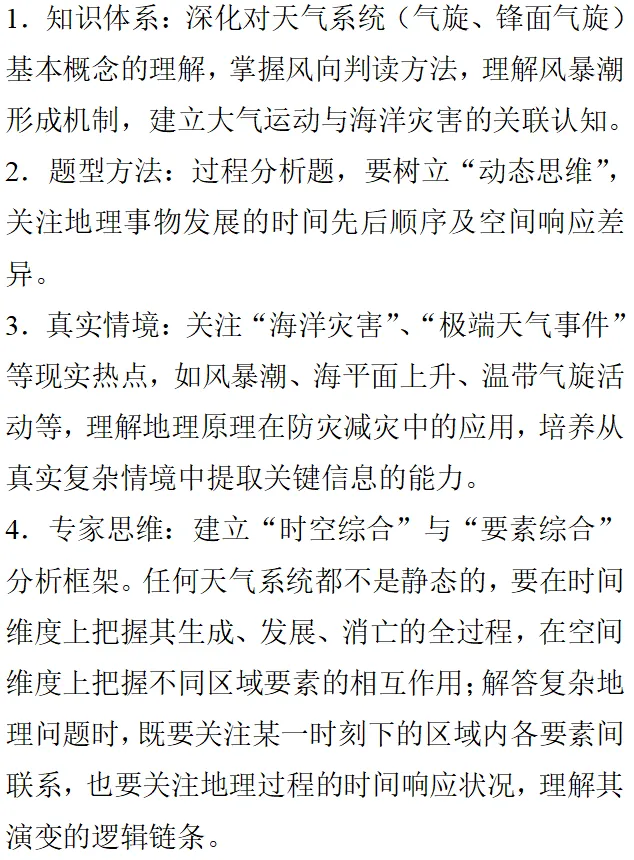 1．知识体系：深化对天气系统（气旋、锋面气旋）基本概念的理解，掌握风向判读方法，理解风暴潮形成机制，建立大气运动与海洋灾害的关联认知。

2．题型方法：过程分析题，要树立“动态思维”，关注地理事物发展的时间先后顺序及空间响应差异。

3．真实情境：关注“海洋灾害”、“极端天气事件”等现实热点，如风暴潮、海平面上升、温带气旋活动等，理解地理原理在防灾减灾中的应用，培养从真实复杂情境中提取关键信息的能力。

4．专家思维：建立“时空综合”与“要素综合”分析框架。任何天气系统都不是静态的，要在时间维度上把握其生成、发展、消亡的全过程，在空间维度上把握不同区域要素的相互作用；解答复杂地理问题时，既要关注某一时刻下的区域内各要素间联系，也要关注地理过程的时间响应状况，理解其演变的逻辑链条。